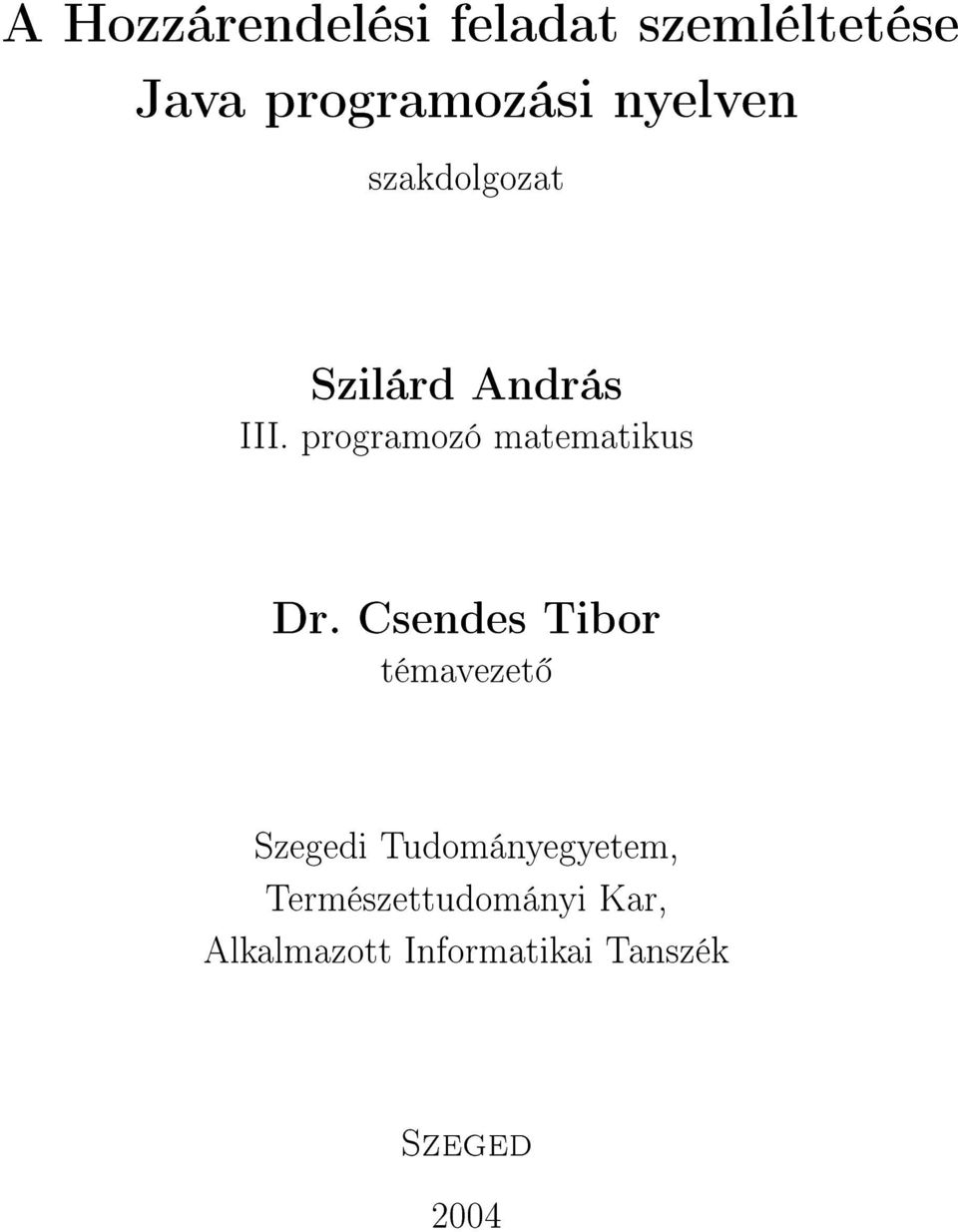 A Hozzárendelési feladat szemléltetése Java programozási nyelven

szakdolgozat

Szilárd András
III. programozó matematikus

Dr. Csendes Tibor
témavezető

Szegedi Tudományegyetem,
Természettudományi Kar,
Alkalmazott Informatikai Tanszék

Szeged

2004